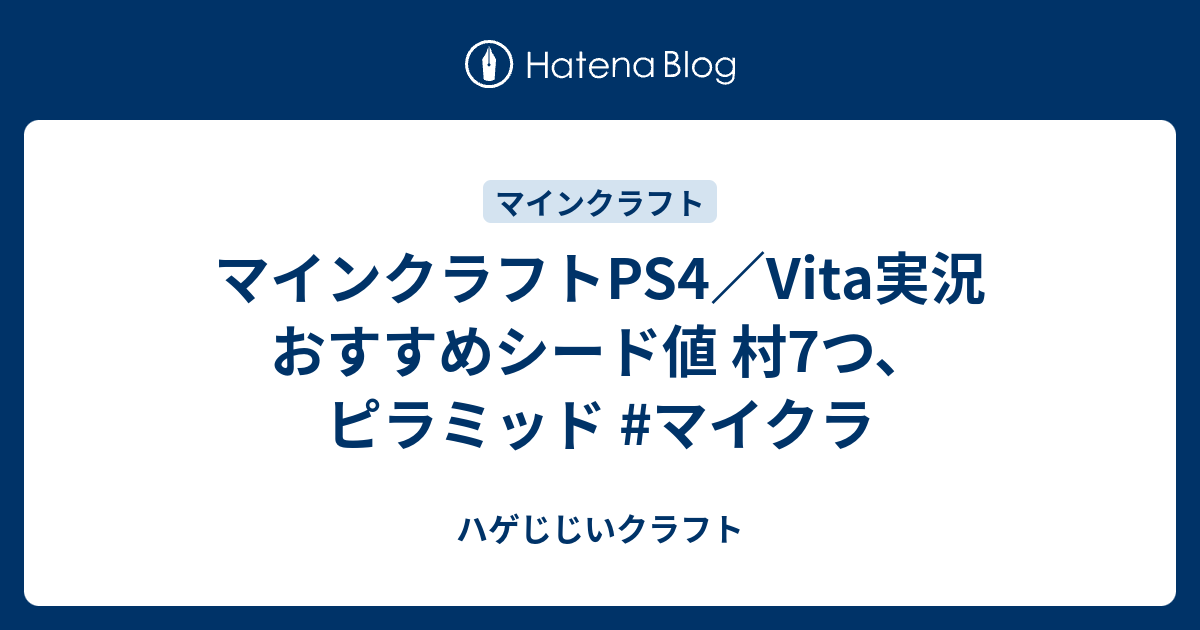 Hatena Blog

マインクラフト

マインクラフトPS4／Vita実況 おすすめシード値 村7つ、ピラミッド #マイクラ

ハゲじじいクラフト